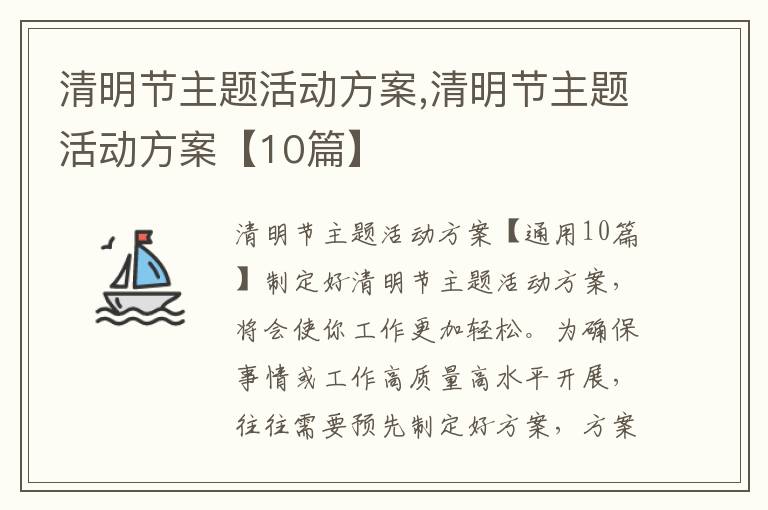 清明节主题活动方案,清明节主题活动方案【10篇】

清明节主题活动方案【通用10篇】制定好清明节主题活动方案，将会使你工作更加轻松。为确保事情或工作高质量高水平开展，往往需要预先制定好方案，方案